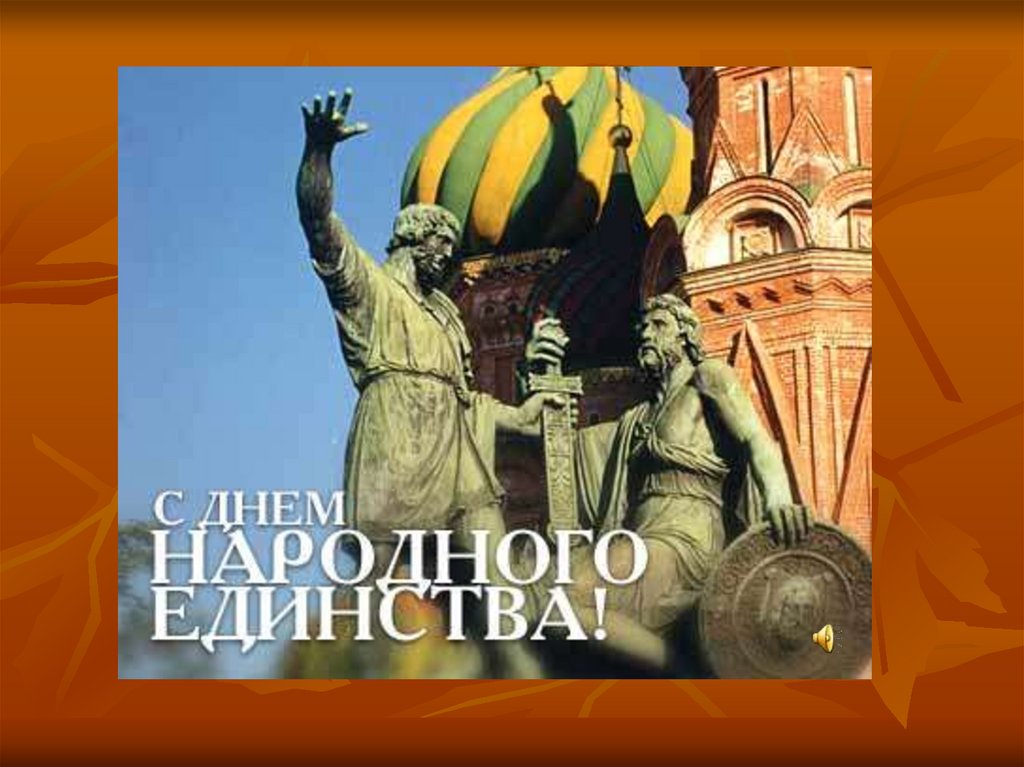 С ДНЕМ
НАРОДНОГО
ЕДИНСТВА!